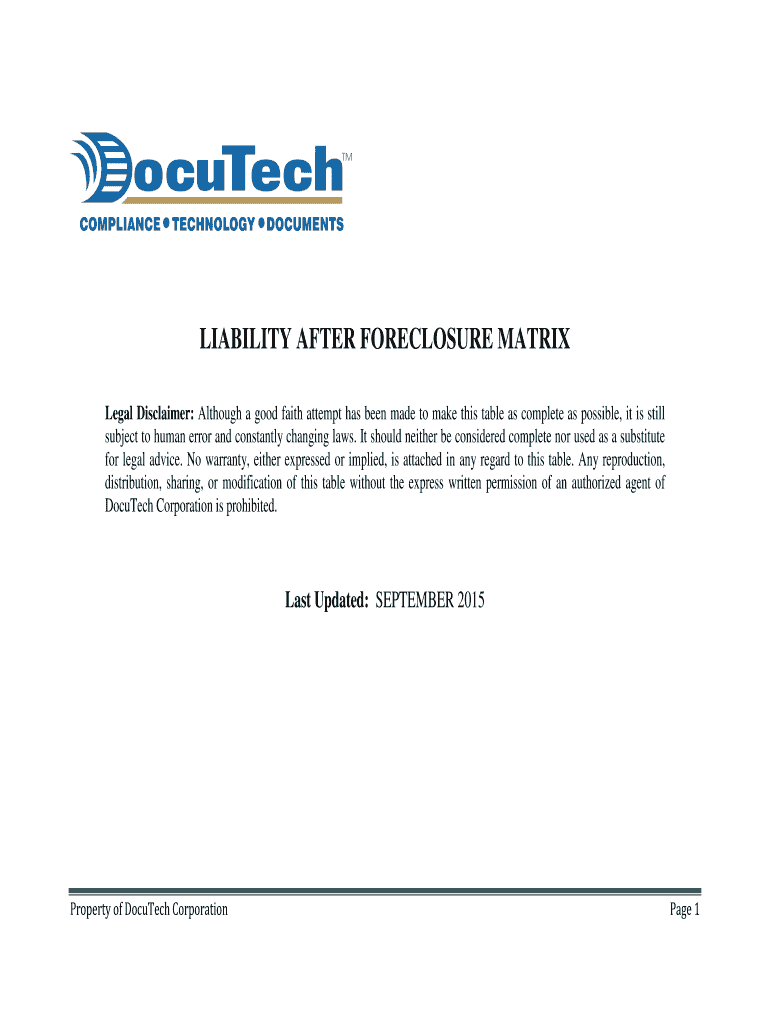 DocuTech™
COMPLIANCE • TECHNOLOGY • DOCUMENTS

LIABILITY AFTER FORECLOSURE MATRIX

Legal Disclaimer: Although a good faith attempt has been made to make this table as complete as possible, it is still subject to human error and constantly changing laws. It should neither be considered complete nor used as a substitute for legal advice. No warranty, either expressed or implied, is attached in any regard to this table. Any reproduction, distribution, sharing, or modification of this table without the express written permission of an authorized agent of DocuTech Corporation is prohibited.

Last Updated: SEPTEMBER 2015

Property of DocuTech Corporation

Page 1